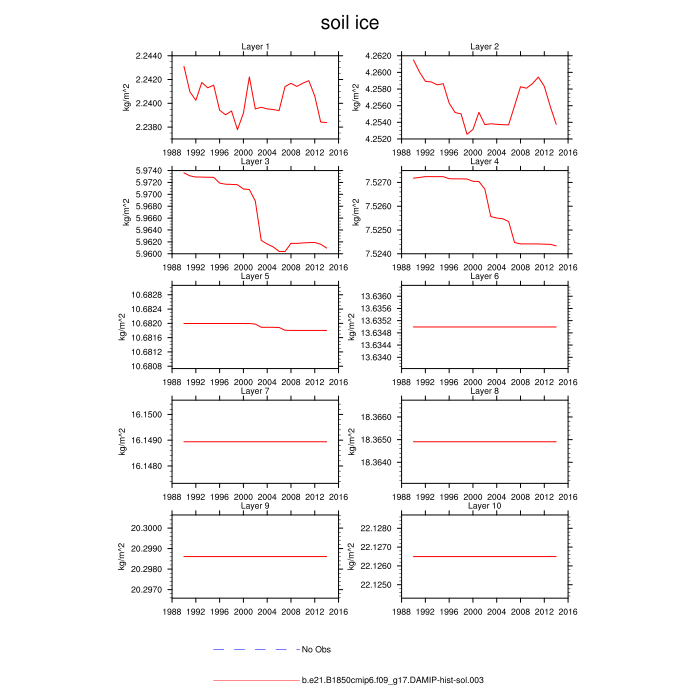 soil ice

Layer 1
kg/m^2
2.2440
2.2420
2.2400
2.2380
1988 1992 1996 2000 2004 2008 2012 2016

Layer 2
kg/m^2
4.2620
4.2600
4.2580
4.2560
4.2540
4.2520
1988 1992 1996 2000 2004 2008 2012 2016

Layer 3
kg/m^2
5.9740
5.9720
5.9700
5.9680
5.9660
5.9640
5.9620
5.9600
1988 1992 1996 2000 2004 2008 2012 2016

Layer 4
kg/m^2
7.5270
7.5260
7.5250
7.5240
1988 1992 1996 2000 2004 2008 2012 2016

Layer 5
kg/m^2
10.6828
10.6824
10.6820
10.6816
10.6812
10.6808
1988 1992 1996 2000 2004 2008 2012 2016

Layer 6
kg/m^2
13.6360
13.6356
13.6352
13.6348
13.6344
13.6340
1988 1992 1996 2000 2004 2008 2012 2016

Layer 7
kg/m^2
16.1500
16.1490
16.1480
1988 1992 1996 2000 2004 2008 2012 2016

Layer 8
kg/m^2
18.3660
18.3650
18.3640
1988 1992 1996 2000 2004 2008 2012 2016

Layer 9
kg/m^2
20.3000
20.2990
20.2980
20.2970
1988 1992 1996 2000 2004 2008 2012 2016

Layer 10
kg/m^2
22.1280
22.1270
22.1260
22.1250
1988 1992 1996 2000 2004 2008 2012 2016

No Obs
b.e21.B1850cmip6.f09_g17.DAMIP-hist-sol.003